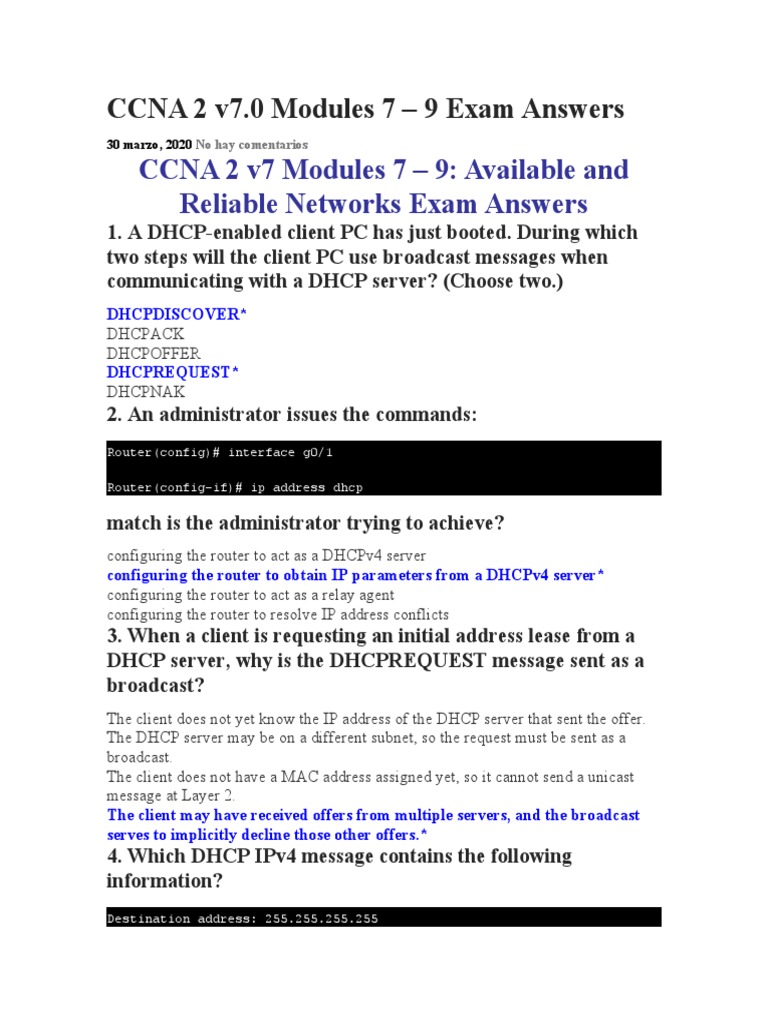 CCNA 2 v7.0 Modules 7 – 9 Exam Answers

30 marzo, 2020 No hay comentarios

CCNA 2 v7 Modules 7 – 9: Available and Reliable Networks Exam Answers

1. A DHCP-enabled client PC has just booted. During which two steps will the client PC use broadcast messages when communicating with a DHCP server? (Choose two.)

DHCPDISCOVER*
DHCPACK
DHCPOFFER
DHCPREQUEST*
DHCPNAK

2. An administrator issues the commands:

Router(config)# interface g0/1

Router(config-if)# ip address dhcp

match is the administrator trying to achieve?

configuring the router to act as a DHCPv4 server
configuring the router to obtain IP parameters from a DHCPv4 server*
configuring the router to act as a relay agent
configuring the router to resolve IP address conflicts

3. When a client is requesting an initial address lease from a DHCP server, why is the DHCPREQUEST message sent as a broadcast?

The client does not yet know the IP address of the DHCP server that sent the offer.
The DHCP server may be on a different subnet, so the request must be sent as a broadcast.
The client does not have a MAC address assigned yet, so it cannot send a unicast message at Layer 2.
The client may have received offers from multiple servers, and the broadcast serves to implicitly decline those other offers.*

4. Which DHCP IPv4 message contains the following information?

Destination address: 255.255.255.255